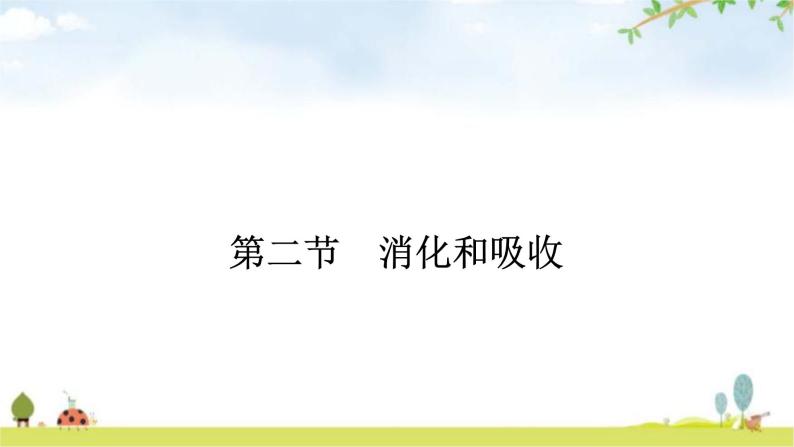 第二节　消化和吸收